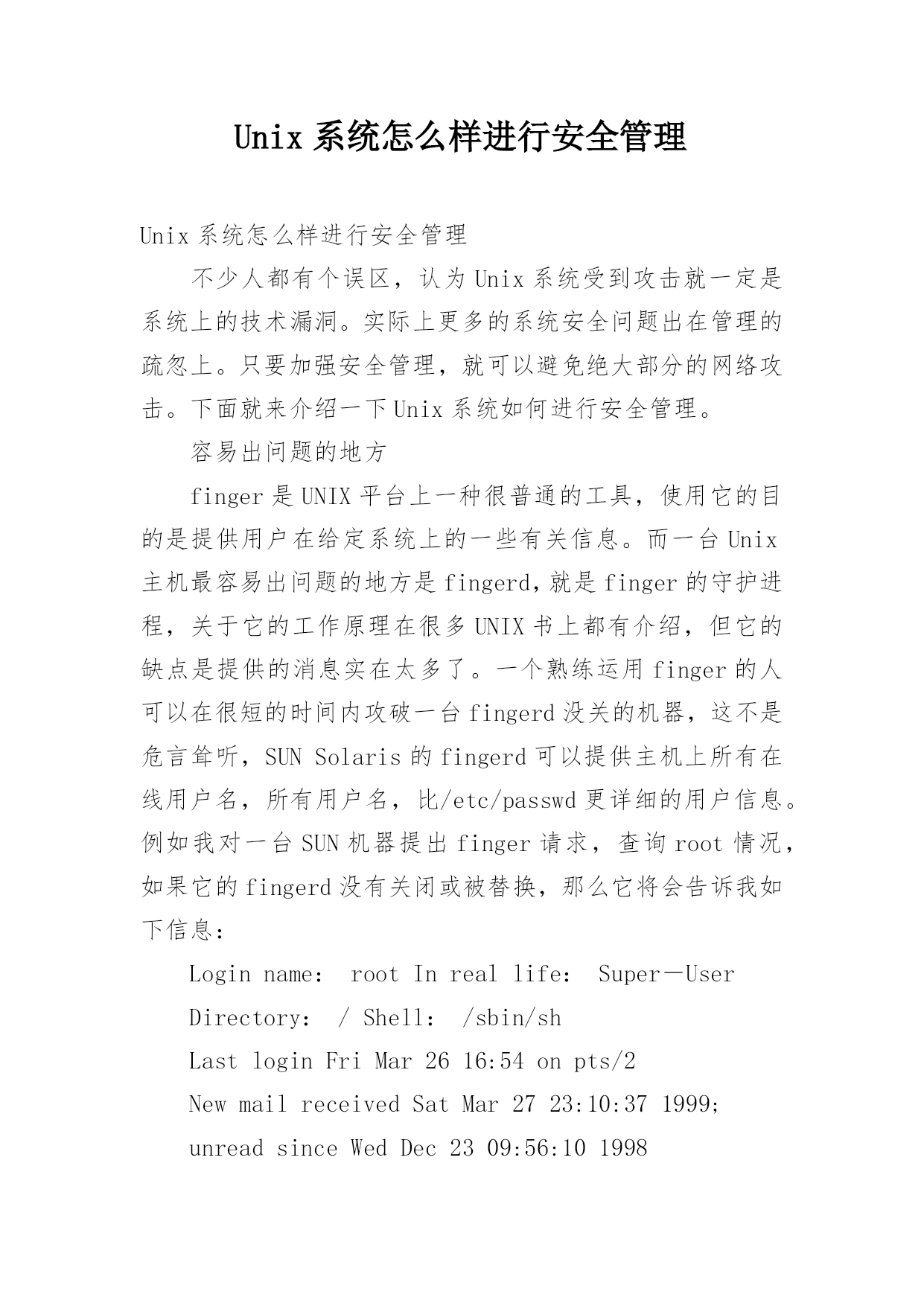 Unix 系统怎么样进行安全管理

Unix 系统怎么样进行安全管理

不少人都有个误区，认为 Unix 系统受到攻击就一定是系统上的技术漏洞。实际上更多的系统安全问题出在管理的疏忽上。只要加强安全管理，就可以避免绝大部分的网络攻击。下面就来介绍一下 Unix 系统如何进行安全管理。

容易出问题的地方

finger 是 UNIX 平台上一种很普通的工具，使用它的目的是提供用户在给定系统上的一些有关信息。而一台 Unix 主机最容易出问题的地方是 fingerd，就是 finger 的守护进程，关于它的工作原理在很多 UNIX 书上都有介绍，但它的缺点是提供的消息实在太多了。一个熟练运用 finger 的人可以在很短的时间内攻破一台 fingerd 没关的机器，这不是危言耸听，SUN Solaris 的 fingerd 可以提供主机上所有在线用户名，所有用户名，比/etc/passwd 更详细的用户信息。例如我对一台 SUN 机器提出 finger 请求，查询 root 情况，如果它的 fingerd 没有关闭或被替换，那么它将会告诉我如下信息：

Login name: root In real life: Super－User

Directory: / Shell: /sbin/sh

Last login Fri Mar 26 16:54 on pts/2

New mail received Sat Mar 27 23:10:37 1999;

unread since Wed Dec 23 09:56:10 1998